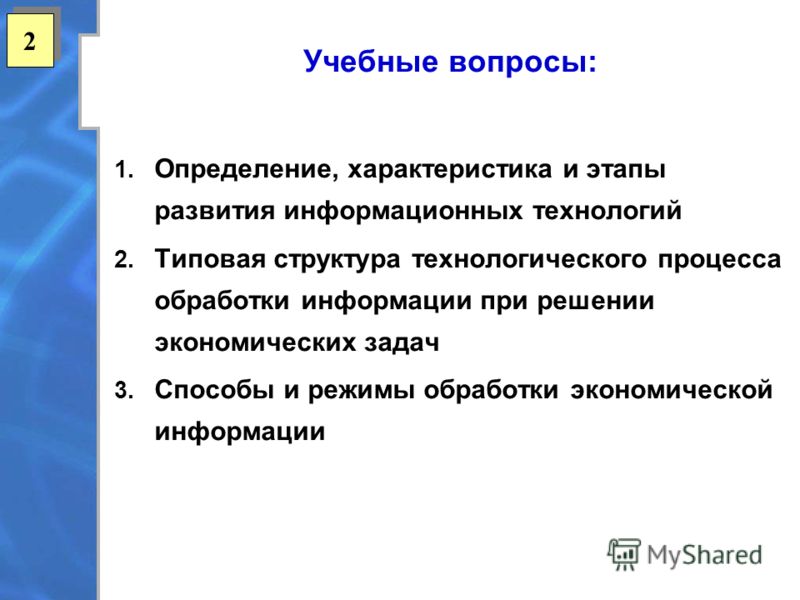 2

Учебные вопросы:

1. Определение, характеристика и этапы развития информационных технологий
2. Типовая структура технологического процесса обработки информации при решении экономических задач
3. Способы и режимы обработки экономической информации

MyShared